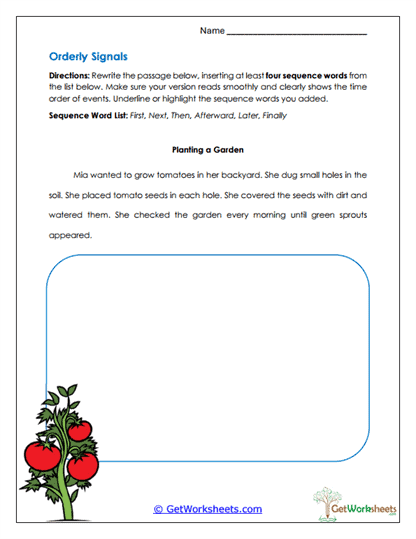 Name ______________________________

Orderly Signals

Directions: Rewrite the passage below, inserting at least four sequence words from the list below. Make sure your version reads smoothly and clearly shows the time order of events. Underline or highlight the sequence words you added.

Sequence Word List: First, Next, Then, Afterward, Later, Finally

Planting a Garden

Mia wanted to grow tomatoes in her backyard. She dug small holes in the soil. She placed tomato seeds in each hole. She covered the seeds with dirt and watered them. She checked the garden every morning until green sprouts appeared.

© GetWorksheets.com

GetWorksheets .com